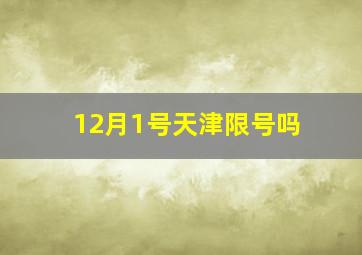 12月1号天津限号吗